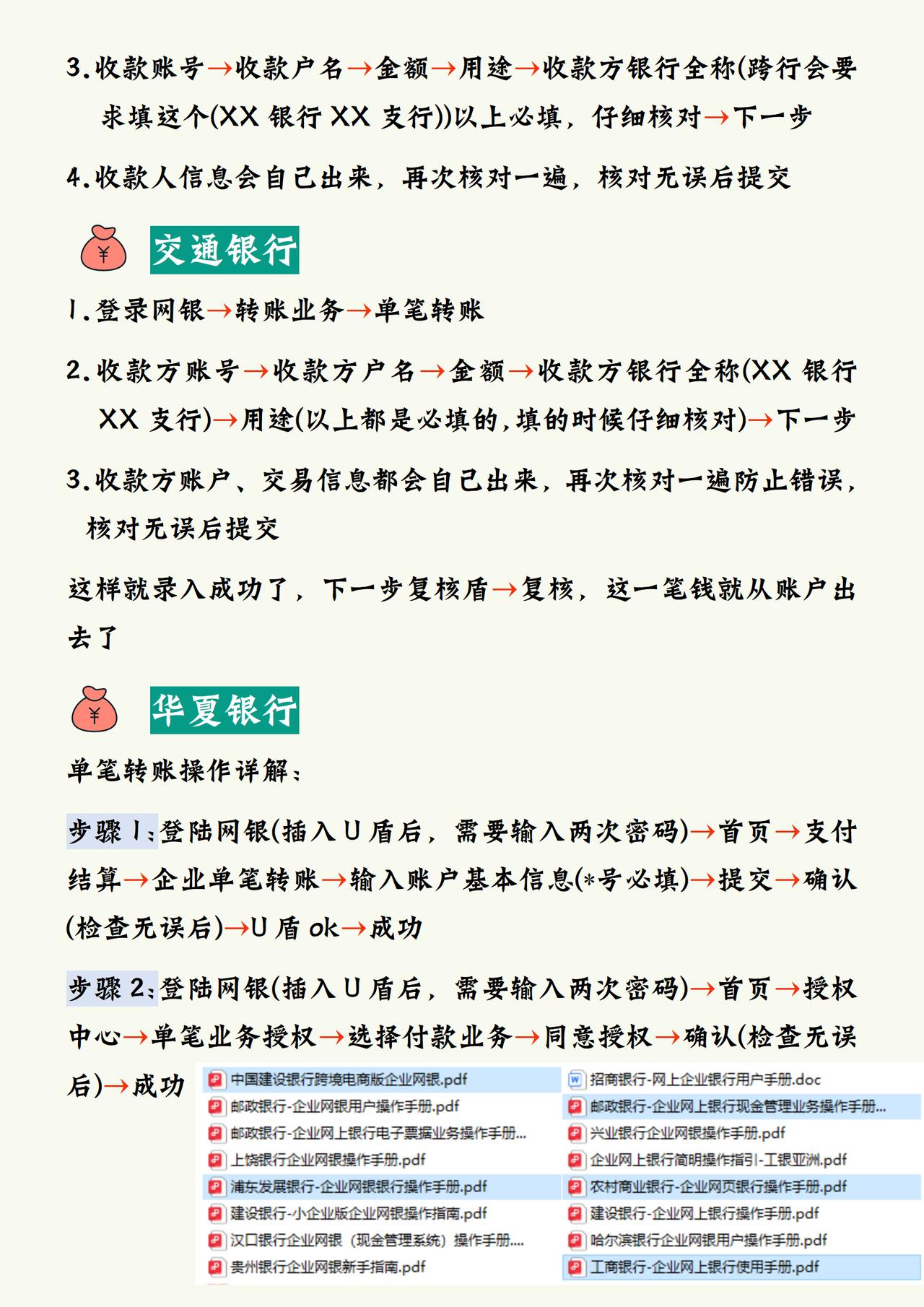 3.收款账号→收款户名→金额→用途→收款方银行全称(跨行会要求填这个(XX 银行 XX 支行))以上必填，仔细核对→下一步

4.收款人信息会自己出来，再次核对一遍，核对无误后提交

¥

交通银行

1.登录网银→转账业务→单笔转账

2.收款方账号→收款方户名→金额→收款方银行全称(XX 银行 XX 支行)→用途(以上都是必填的,填的时候仔细核对)→下一步

3.收款方账户、交易信息都会自己出来，再次核对一遍防止错误，核对无误后提交

这样就录入成功了，下一步复核盾→复核，这一笔钱就从账户出去了

¥

华夏银行

单笔转账操作详解：

步骤 1：登陆网银(插入 U 盾后，需要输入两次密码)→首页→支付结算→企业单笔转账→输入账户基本信息(*号必填)→提交→确认(检查无误后)→U 盾 ok→成功

步骤 2：登陆网银(插入 U 盾后，需要输入两次密码)→首页→授权中心→单笔业务授权→选择付款业务→同意授权→确认(检查无误后)→成功

中国建设银行跨境电商版企业网银.pdf
邮政银行-企业网银用户操作手册.pdf
邮政银行-企业网上银行电子票据业务操作手册...
上饶银行企业网银操作手册.pdf
浦东发展银行-企业网银银行操作手册.pdf
建设银行-小企业版企业网银操作指南.pdf
汉口银行企业网银（现金管理系统）操作手册....
贵州银行企业网银新手指南.pdf

招商银行-网上企业银行用户手册.doc
邮政银行-企业网上银行现金管理业务操作手册...
兴业银行企业网银操作手册.pdf
企业网上银行简明操作指引-工银亚洲.pdf
农村商业银行-企业网页银行操作手册.pdf
建设银行-企业网上银行操作手册.pdf
哈尔滨银行企业网银用户操作手册.pdf
工商银行-企业网上银行使用手册.pdf